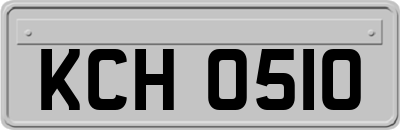 KCH 0510